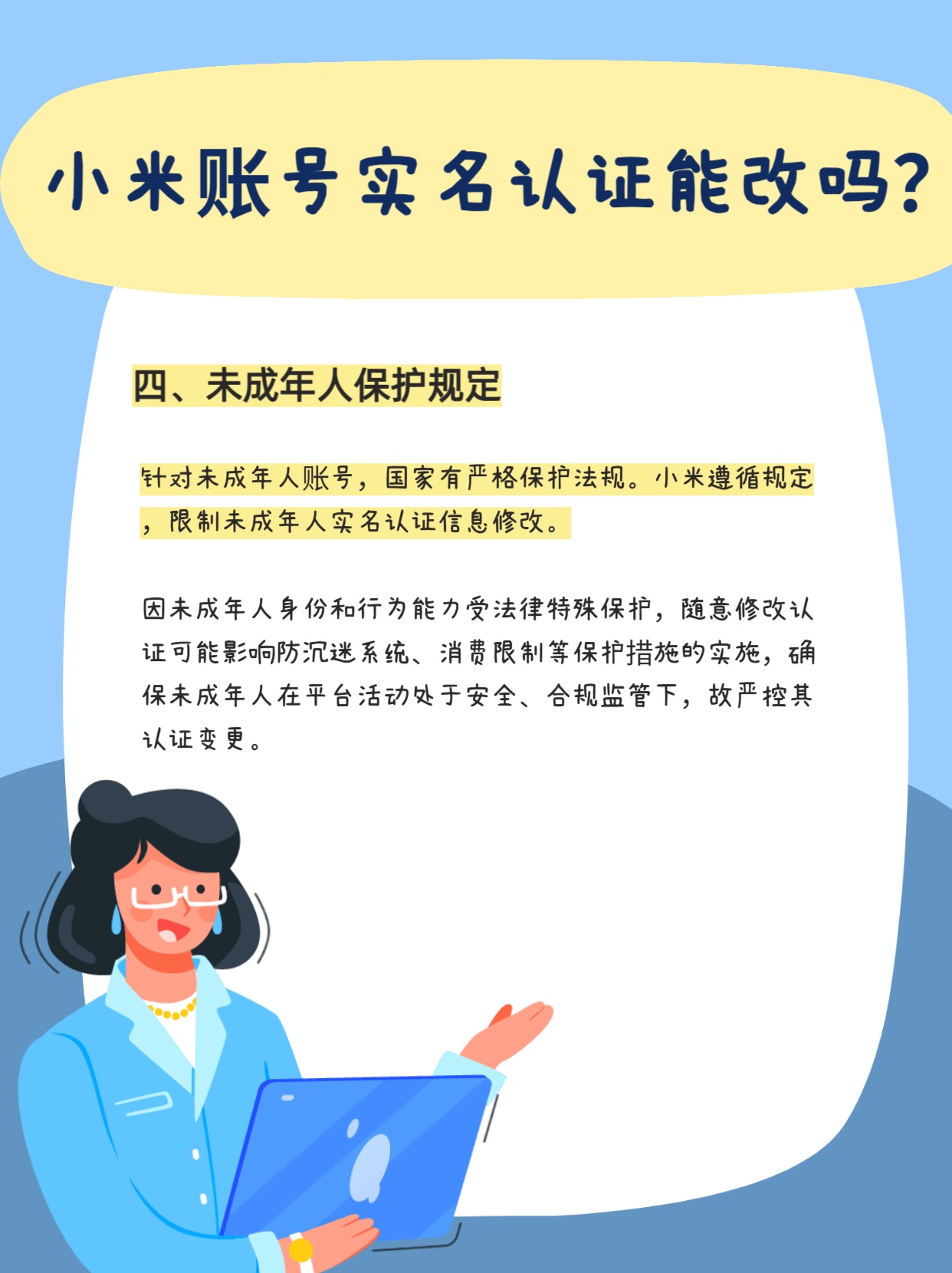 小米账号实名认证能改吗?

四、未成年人保护规定

针对未成年人账号，国家有严格保护法规。小米遵循规定，限制未成年人实名认证信息修改。

因未成年人身份和行为能力受法律特殊保护，随意修改认证可能影响防沉迷系统、消费限制等保护措施的实施，确保未成年人在平台活动处于安全、合规监管下，故严控其认证变更。